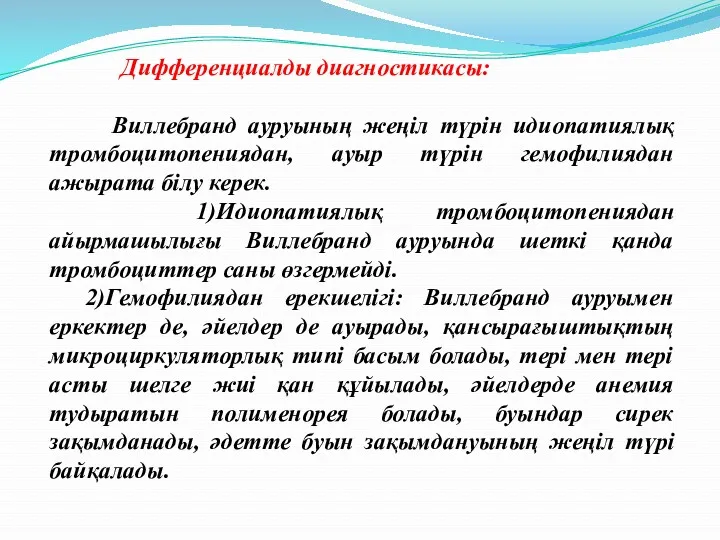 Дифференциалды диагностикасы:

Виллебранд ауруының жеңіл түрін идиопатиялық тромбоцитопениядан, ауыр түрін гемофилиядан ажырата білу керек.

1)Идиопатиялық тромбоцитопениядан айырмашылығы Виллебранд ауруында шеткі қанда тромбоциттер саны өзгермейді.

2)Гемофилиядан ерекшелігі: Виллебранд ауруымен еркектер де, әйелдер де ауырады, қансырағыштықтың микроциркуляторлық типі басым болады, тері мен тері асты шелге жиі қан құйылады, әйелдерде анемия тудыратын полименорея болады, буындар сирек зақымданады, әдетте буын зақымдануының жеңіл түрі байқалады.